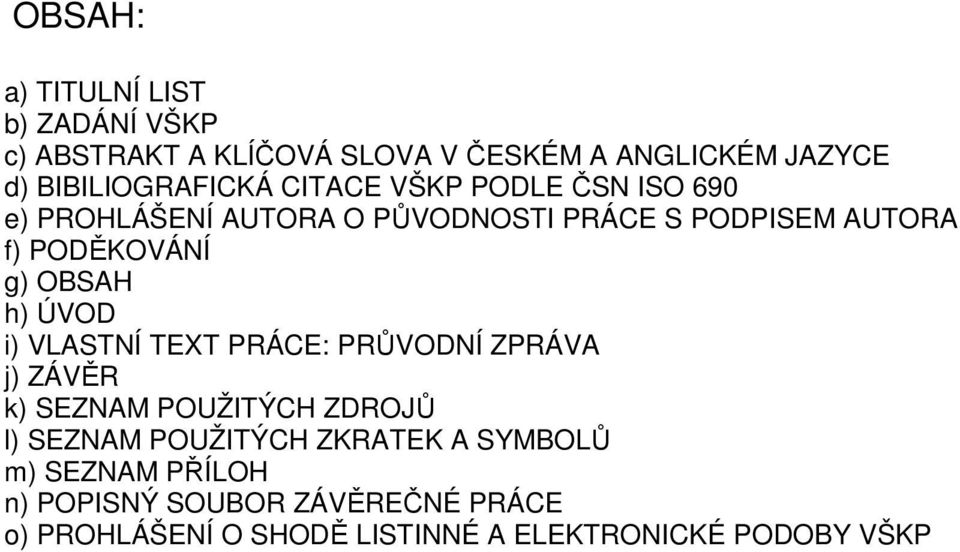 OBSAH:

a) TITULNÍ LIST
b) ZADÁNÍ VŠKP
c) ABSTRAKT A KLÍČOVÁ SLOVA V ČESKÉM A ANGLICKÉM JAZYCE
d) BIBILIOGRAFICKÁ CITACE VŠKP PODLE ČSN ISO 690
e) PROHLÁŠENÍ AUTORA O PŮVODNOSTI PRÁCE S PODPISEM AUTORA
f) PODĚKOVÁNÍ
g) OBSAH
h) ÚVOD
i) VLASTNÍ TEXT PRÁCE: PRŮVODNÍ ZPRÁVA
j) ZÁVĚR
k) SEZNAM POUŽITÝCH ZDROJŮ
l) SEZNAM POUŽITÝCH ZKRATEK A SYMBOLŮ
m) SEZNAM PŘÍLOH
n) POPISNÝ SOUBOR ZÁVĚREČNÉ PRÁCE
o) PROHLÁŠENÍ O SHODĚ LISTINNÉ A ELEKTRONICKÉ PODOBY VŠKP